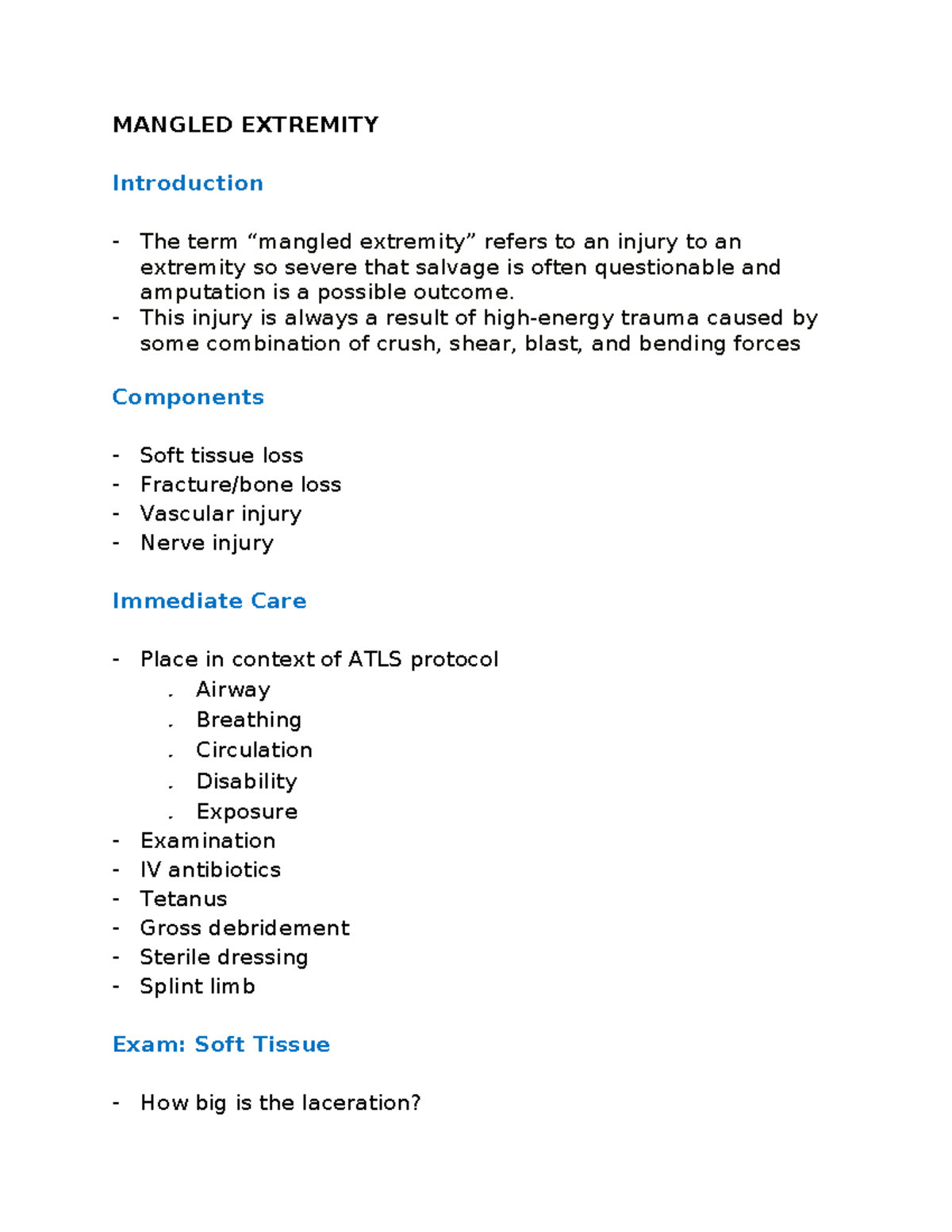 MANGLED EXTREMITY

Introduction

- The term “mangled extremity” refers to an injury to an extremity so severe that salvage is often questionable and amputation is a possible outcome.
- This injury is always a result of high-energy trauma caused by some combination of crush, shear, blast, and bending forces

Components

- Soft tissue loss
- Fracture/bone loss
- Vascular injury
- Nerve injury

Immediate Care

- Place in context of ATLS protocol
  . Airway
  . Breathing
  . Circulation
  . Disability
  . Exposure
- Examination
- IV antibiotics
- Tetanus
- Gross debridement
- Sterile dressing
- Splint limb

Exam: Soft Tissue

- How big is the laceration?